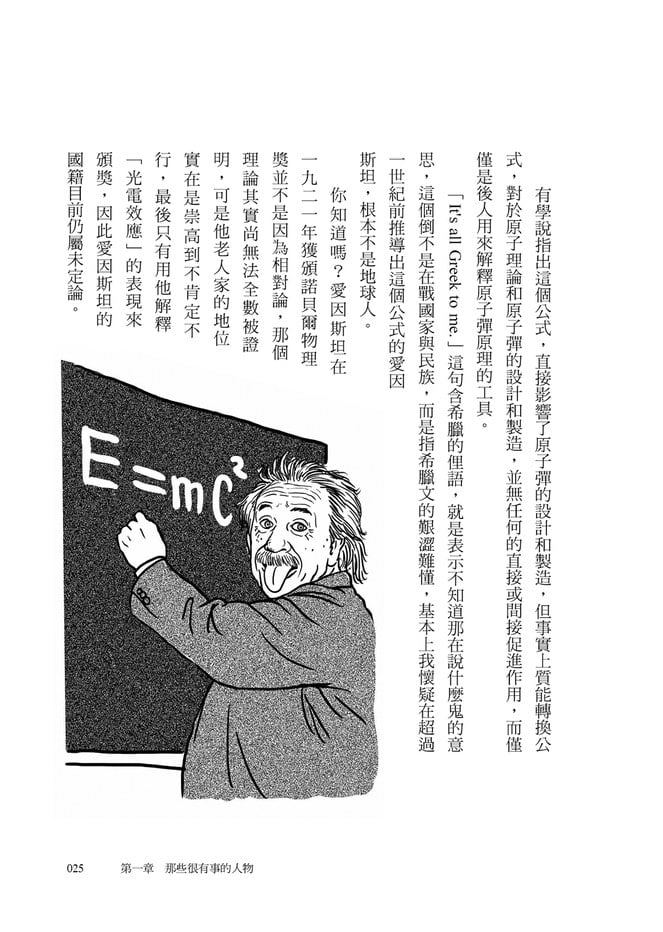 有學說指出這個公式，直接影響了原子彈的設計和製造，但事實上質能轉換公式，對於原子理論和原子彈的設計和製造，並無任何的直接或間接促進作用，而僅僅是後人用來解釋原子彈原理的工具。

「It's all Greek to me.」這句含希臘的俚語，就是表示不知道那在說什麼鬼的意思，這個倒不是在戰國家與民族，而是指希臘文的艱澀難懂，基本上我懷疑在超過一世紀前推導出這個公式的愛因斯坦，根本不是地球人。

你知道嗎？愛因斯坦在一九二一年獲頒諾貝爾物理獎並不是因為相對論，那個理論其實尚無法全數被證明，可是他老人家的地位實在是崇高到不肯定不行，最後只有用他解釋「光電效應」的表現來頒獎，因此愛因斯坦的國籍目前仍屬未定論。

$E=mc^2$

025　第一章　那些很有事的人物